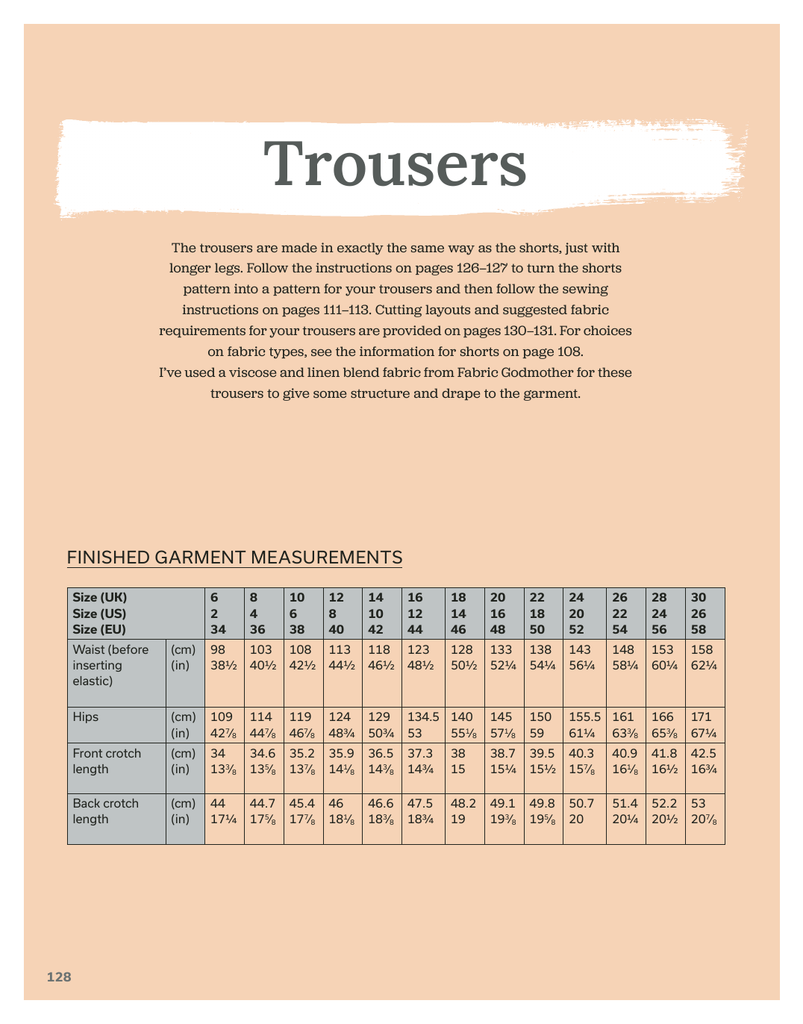 Trousers

The trousers are made in exactly the same way as the shorts, just with longer legs. Follow the instructions on pages 126–127 to turn the shorts pattern into a pattern for your trousers and then follow the sewing instructions on pages 111–113. Cutting layouts and suggested fabric requirements for your trousers are provided on pages 130–131. For choices on fabric types, see the information for shorts on page 108. I've used a viscose and linen blend fabric from Fabric Godmother for these trousers to give some structure and drape to the garment.

FINISHED GARMENT MEASUREMENTS

| Size (UK) Size (US) Size (EU) | | 6 2 34 | 8 4 36 | 10 6 38 | 12 8 40 | 14 10 42 | 16 12 44 | 18 14 46 | 20 16 48 | 22 18 50 | 24 20 52 | 26 22 54 | 28 24 56 | 30 26 58 |
|---|---|---|---|---|---|---|---|---|---|---|---|---|---|---|
| Waist (before inserting elastic) | (cm) (in) | 98 38½ | 103 40½ | 108 42½ | 113 44½ | 118 46½ | 123 48½ | 128 50½ | 133 52¼ | 138 54¼ | 143 56¼ | 148 58¼ | 153 60¼ | 158 62¼ |
| Hips | (cm) (in) | 109 42⅞ | 114 44⅞ | 119 46⅞ | 124 48¾ | 129 50¾ | 134.5 53 | 140 55⅛ | 145 57⅛ | 150 59 | 155.5 61¼ | 161 63⅜ | 166 65⅜ | 171 67¼ |
| Front crotch length | (cm) (in) | 34 13⅜ | 34.6 13⅝ | 35.2 13⅞ | 35.9 14⅛ | 36.5 14⅜ | 37.3 14¾ | 38 15 | 38.7 15¼ | 39.5 15½ | 40.3 15⅞ | 40.9 16⅛ | 41.8 16½ | 42.5 16¾ |
| Back crotch length | (cm) (in) | 44 17¼ | 44.7 17⅝ | 45.4 17⅞ | 46 18⅛ | 46.6 18⅜ | 47.5 18¾ | 48.2 19 | 49.1 19⅜ | 49.8 19⅝ | 50.7 20 | 51.4 20¼ | 52.2 20½ | 53 20⅞ |

128